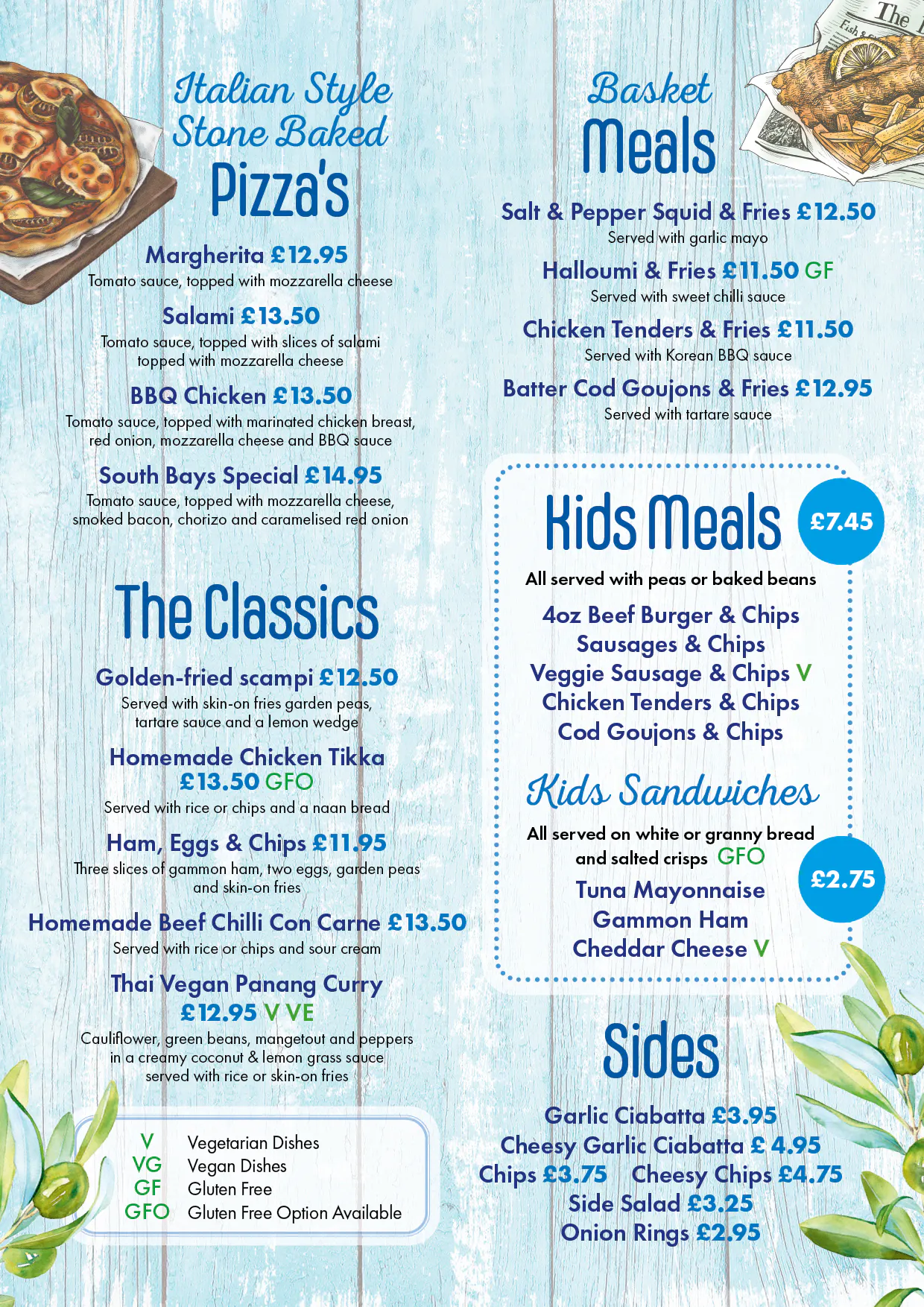 Italian Style Stone Baked Pizza's

Margherita £12.95
Tomato sauce, topped with mozzarella cheese

Salami £13.50
Tomato sauce, topped with slices of salami topped with mozzarella cheese

BBQ Chicken £13.50
Tomato sauce, topped with marinated chicken breast, red onion, mozzarella cheese and BBQ sauce

South Bays Special £14.95
Tomato sauce, topped with mozzarella cheese, smoked bacon, chorizo and caramelised red onion

The Classics

Golden-fried scampi £12.50
Served with skin-on fries garden peas, tartare sauce and a lemon wedge

Homemade Chicken Tikka £13.50 GFO
Served with rice or chips and a naan bread

Ham, Eggs & Chips £11.95
Three slices of gammon ham, two eggs, garden peas and skin-on fries

Homemade Beef Chilli Con Carne £13.50
Served with rice or chips and sour cream

Thai Vegan Panang Curry £12.95 V VE
Cauliflower, green beans, mangetout and peppers in a creamy coconut & lemon grass sauce served with rice or skin-on fries

V Vegetarian Dishes
VG Vegan Dishes
GF Gluten Free
GFO Gluten Free Option Available

The
Fish &

Basket Meals

Salt & Pepper Squid & Fries £12.50
Served with garlic mayo

Halloumi & Fries £11.50 GF
Served with sweet chilli sauce

Chicken Tenders & Fries £11.50
Served with Korean BBQ sauce

Batter Cod Goujons & Fries £12.95
Served with tartare sauce

Kids Meals £7.45
All served with peas or baked beans
4oz Beef Burger & Chips
Sausages & Chips
Veggie Sausage & Chips V
Chicken Tenders & Chips
Cod Goujons & Chips

Kids Sandwiches
All served on white or granny bread and salted crisps GFO
£2.75
Tuna Mayonnaise
Gammon Ham
Cheddar Cheese V

Sides
Garlic Ciabatta £3.95
Cheesy Garlic Ciabatta £ 4.95
Chips £3.75 Cheesy Chips £4.75
Side Salad £3.25
Onion Rings £2.95